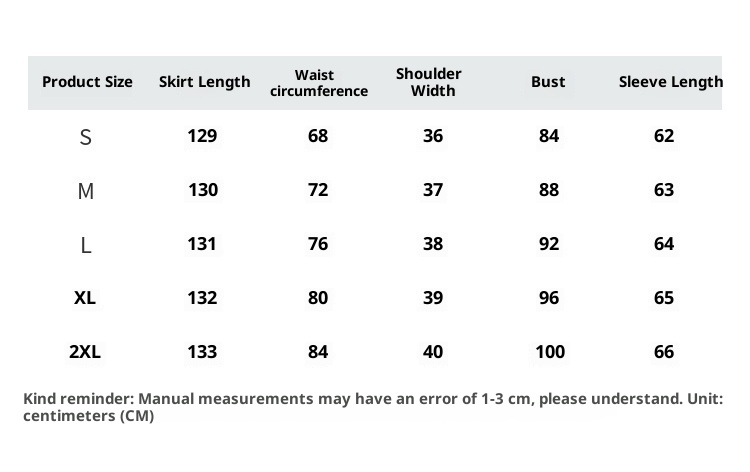 | Product Size | Skirt Length | Waist circumference | Shoulder Width | Bust | Sleeve Length |
|---|---|---|---|---|---|
| S | 129 | 68 | 36 | 84 | 62 |
| M | 130 | 72 | 37 | 88 | 63 |
| L | 131 | 76 | 38 | 92 | 64 |
| XL | 132 | 80 | 39 | 96 | 65 |
| 2XL | 133 | 84 | 40 | 100 | 66 |

Kind reminder: Manual measurements may have an error of 1-3 cm, please understand. Unit: centimeters (CM)